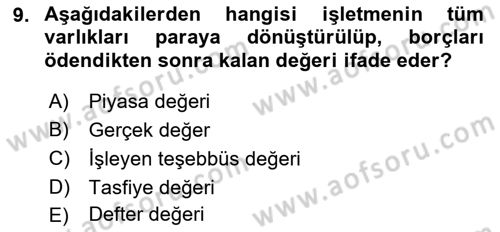 9. Aşağıdakilerden hangisi işletmenin tüm varlıkları paraya dönüştürülüp, borçları ödendikten sonra kalan değeri ifade eder?

A) Piyasa değeri
B) Gerçek değer
C) İşleyen teşebbüs değeri
D) Tasfiye değeri
E) Defter değeri

www.aofsoru.com
www.aofsoru.com
www.aofsoru.com
www.aofsoru.com